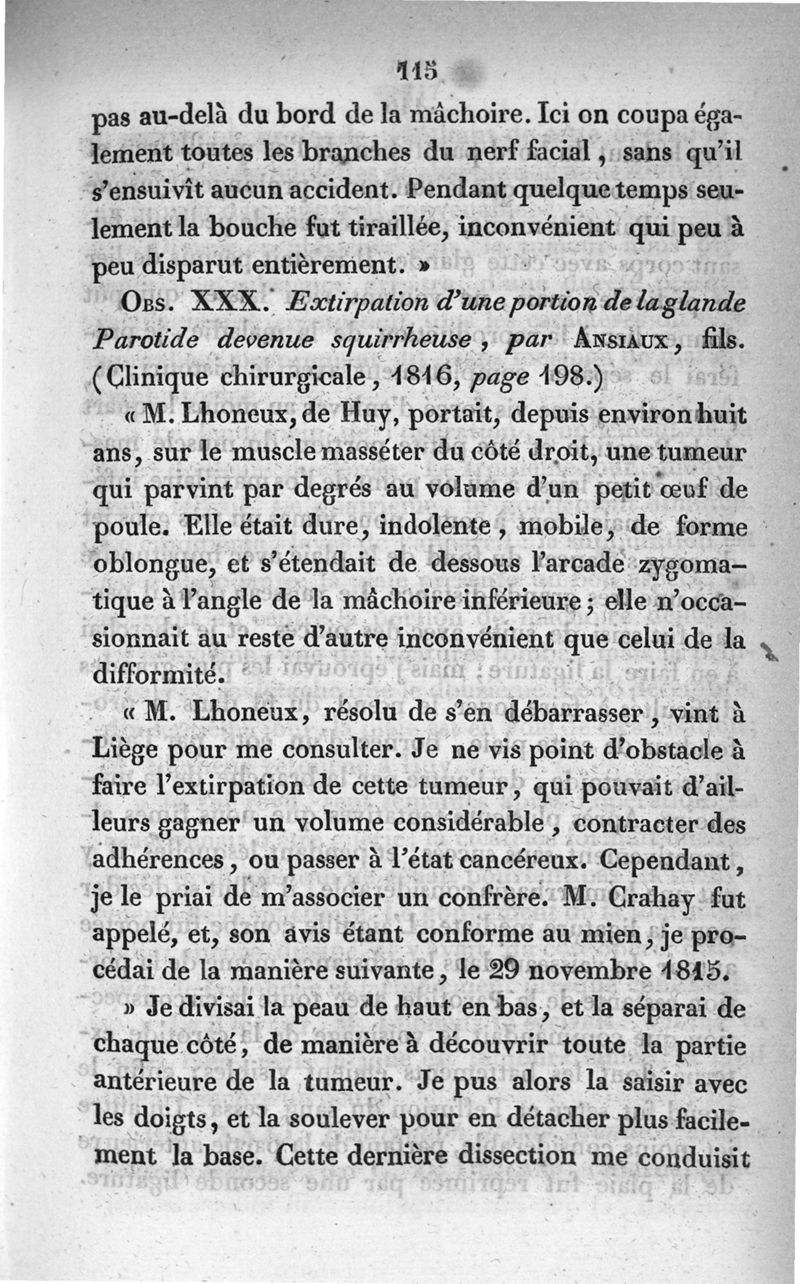 115

pas au-delà du bord de la mâchoire. Ici on coupa également toutes les branches du nerf facial, sans qu'il s'ensuivît aucun accident. Pendant quelque temps seulement la bouche fut tiraillée, inconvénient qui peu à peu disparut entièrement. »

Obs. XXX. Extirpation d'une portion de la glande Parotide devenue squirrheuse, par Ansiaux, fils. (Clinique chirurgicale, 1816, page 198.)

« M. Lhoneux, de Huy, portait, depuis environ huit ans, sur le muscle masséter du côté droit, une tumeur qui parvint par degrés au volume d'un petit œuf de poule. Elle était dure, indolente, mobile, de forme oblongue, et s'étendait de dessous l'arcade zygomatique à l'angle de la mâchoire inférieure; elle n'occasionnait au reste d'autre inconvénient que celui de la difformité.

« M. Lhoneux, résolu de s'en débarrasser, vint à Liège pour me consulter. Je ne vis point d'obstacle à faire l'extirpation de cette tumeur, qui pouvait d'ailleurs gagner un volume considérable, contracter des adhérences, ou passer à l'état cancéreux. Cependant, je le priai de m'associer un confrère. M. Crahay fut appelé, et, son avis étant conforme au mien, je procédai de la manière suivante, le 29 novembre 1815.

» Je divisai la peau de haut en bas, et la séparai de chaque côté, de manière à découvrir toute la partie antérieure de la tumeur. Je pus alors la saisir avec les doigts, et la soulever pour en détacher plus facilement la base. Cette dernière dissection me conduisit